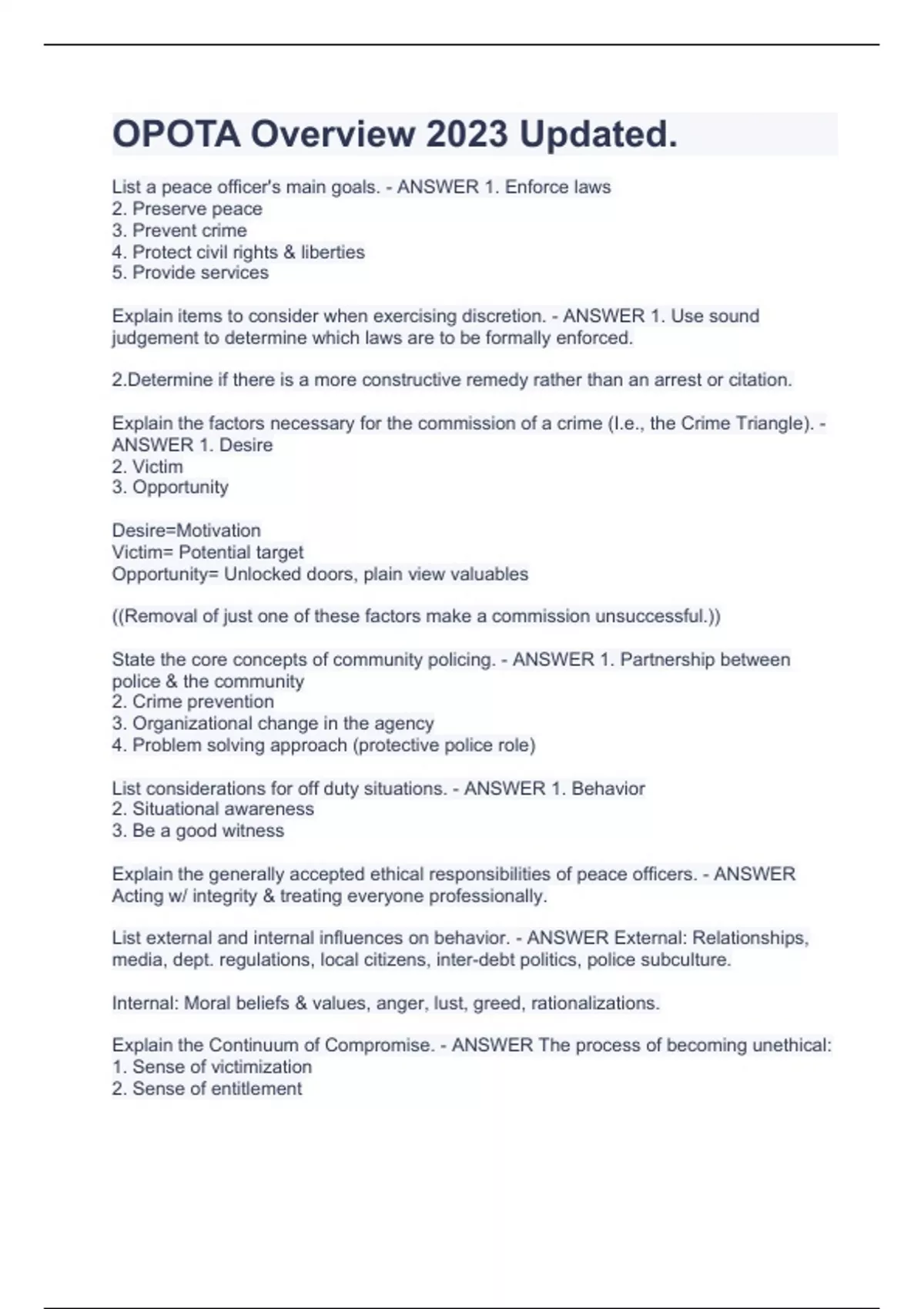 OPOTA Overview 2023 Updated.

List a peace officer's main goals. - ANSWER 1. Enforce laws
2. Preserve peace
3. Prevent crime
4. Protect civil rights & liberties
5. Provide services

Explain items to consider when exercising discretion. - ANSWER 1. Use sound judgement to determine which laws are to be formally enforced.

2.Determine if there is a more constructive remedy rather than an arrest or citation.

Explain the factors necessary for the commission of a crime (I.e., the Crime Triangle). - ANSWER 1. Desire
2. Victim
3. Opportunity

Desire=Motivation
Victim= Potential target
Opportunity= Unlocked doors, plain view valuables

((Removal of just one of these factors make a commission unsuccessful.))

State the core concepts of community policing. - ANSWER 1. Partnership between police & the community
2. Crime prevention
3. Organizational change in the agency
4. Problem solving approach (protective police role)

List considerations for off duty situations. - ANSWER 1. Behavior
2. Situational awareness
3. Be a good witness

Explain the generally accepted ethical responsibilities of peace officers. - ANSWER Acting w/ integrity & treating everyone professionally.

List external and internal influences on behavior. - ANSWER External: Relationships, media, dept. regulations, local citizens, inter-debt politics, police subculture.

Internal: Moral beliefs & values, anger, lust, greed, rationalizations.

Explain the Continuum of Compromise. - ANSWER The process of becoming unethical:
1. Sense of victimization
2. Sense of entitlement